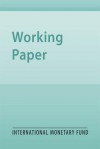 Working Paper

INTERNATIONAL MONETARY FUND